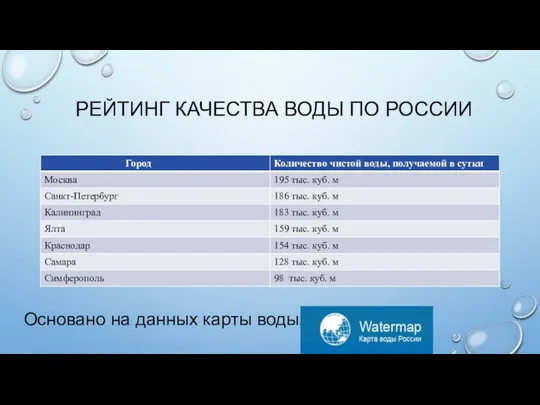 РЕЙТИНГ КАЧЕСТВА ВОДЫ ПО РОССИИ

| Город | Количество чистой воды, получаемой в сутки |
|---|---|
| Москва | 195 тыс. куб. м |
| Санкт-Петербург | 186 тыс. куб. м |
| Калининград | 183 тыс. куб. м |
| Ялта | 159 тыс. куб. м |
| Краснодар | 154 тыс. куб. м |
| Самара | 128 тыс. куб. м |
| Симферополь | 98 тыс. куб. м |

Основано на данных карты воды.

Watermap
Карта воды России